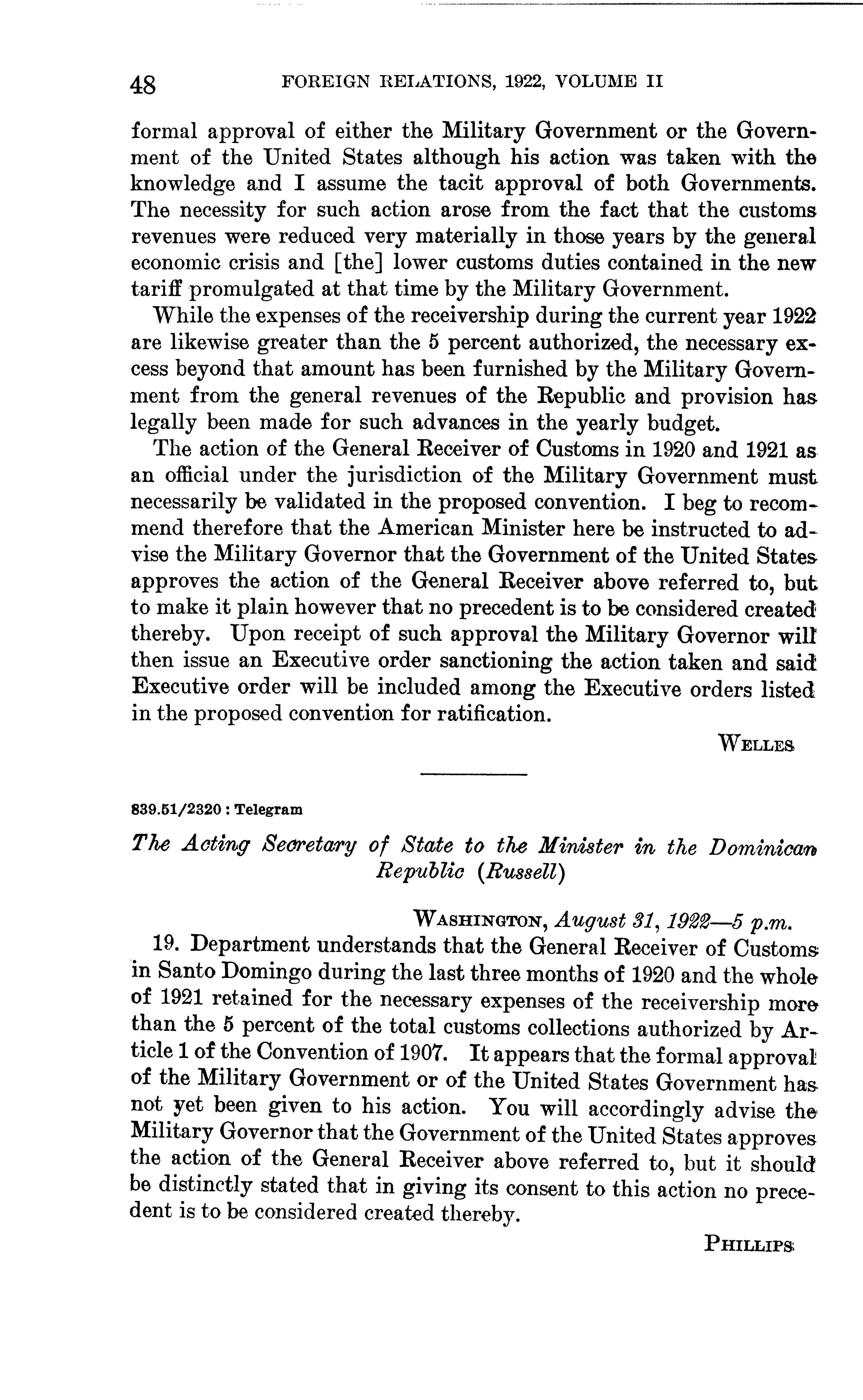 48 FOREIGN RELATIONS, 1922, VOLUME II

formal approval of either the Military Government or the Government of the United States although his action was taken with the knowledge and I assume the tacit approval of both Governments. The necessity for such action arose from the fact that the customs revenues were reduced very materially in those years by the general economic crisis and [the] lower customs duties contained in the new tariff promulgated at that time by the Military Government.

While the expenses of the receivership during the current year 1922 are likewise greater than the 5 percent authorized, the necessary excess beyond that amount has been furnished by the Military Government from the general revenues of the Republic and provision has legally been made for such advances in the yearly budget.

The action of the General Receiver of Customs in 1920 and 1921 as an official under the jurisdiction of the Military Government must necessarily be validated in the proposed convention. I beg to recommend therefore that the American Minister here be instructed to advise the Military Governor that the Government of the United States approves the action of the General Receiver above referred to, but to make it plain however that no precedent is to be considered created thereby. Upon receipt of such approval the Military Governor will then issue an Executive order sanctioning the action taken and said Executive order will be included among the Executive orders listed in the proposed convention for ratification.

WELLES

839.51/2320 : Telegram

The Acting Secretary of State to the Minister in the Dominican Republic (Russell)

WASHINGTON, August 31, 1922—5 p.m.

19. Department understands that the General Receiver of Customs in Santo Domingo during the last three months of 1920 and the whole of 1921 retained for the necessary expenses of the receivership more than the 5 percent of the total customs collections authorized by Article 1 of the Convention of 1907. It appears that the formal approval of the Military Government or of the United States Government has not yet been given to his action. You will accordingly advise the Military Governor that the Government of the United States approves the action of the General Receiver above referred to, but it should be distinctly stated that in giving its consent to this action no precedent is to be considered created thereby.

PHILLIPS